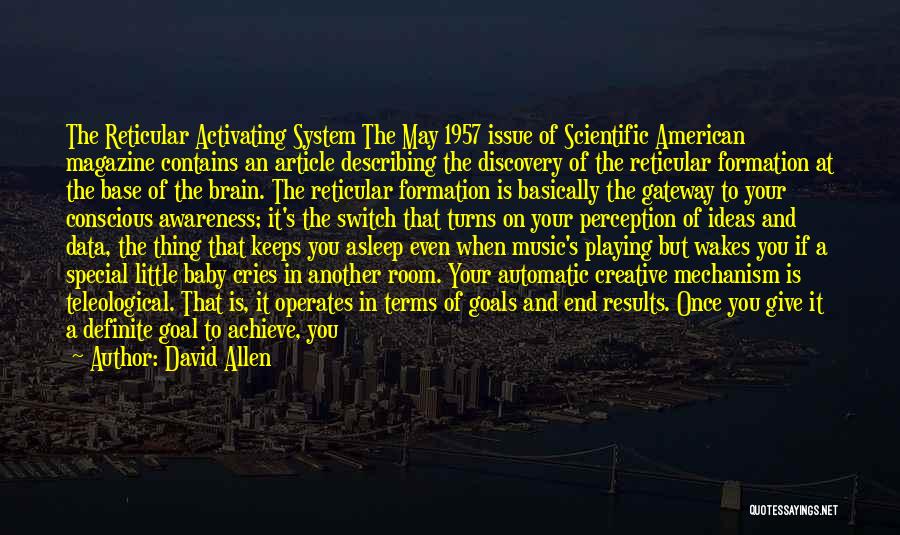 The Reticular Activating System The May 1957 issue of Scientific American magazine contains an article describing the discovery of the reticular formation at the base of the brain. The reticular formation is basically the gateway to your conscious awareness; it's the switch that turns on your perception of ideas and data, the thing that keeps you asleep even when music's playing but wakes you if a special little baby cries in another room. Your automatic creative mechanism is teleological. That is, it operates in terms of goals and end results. Once you give it a definite goal to achieve, you

— Author: David Allen

QUOTESSAYINGS.NET